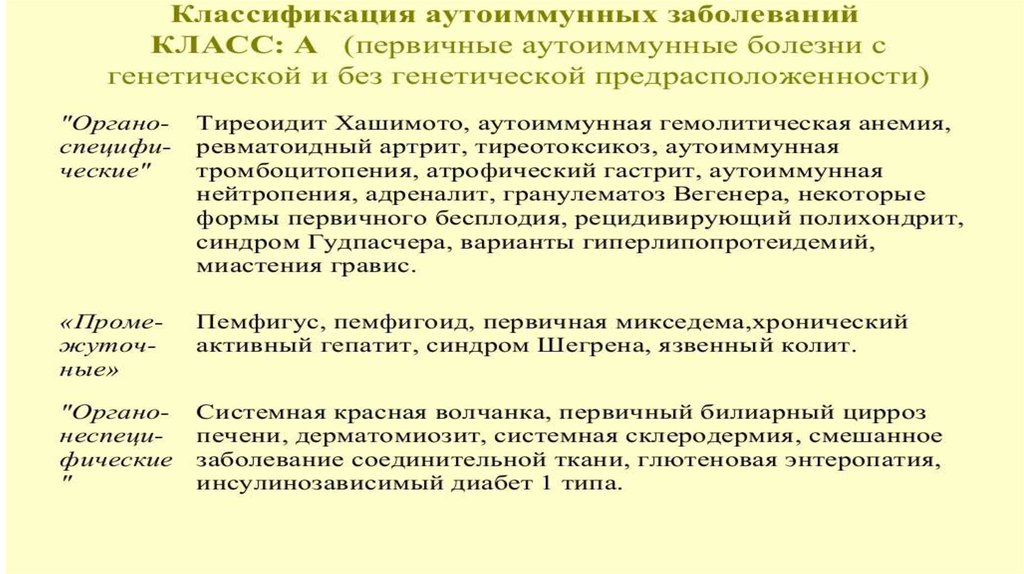 Классификация аутоиммунных заболеваний
КЛАСС: А (первичные аутоиммунные болезни с генетической и без генетической предрасположенности)

| | |
|---|---|
| "Органоспецифические" | Тиреоидит Хашимото, аутоиммунная гемолитическая анемия, ревматоидный артрит, тиреотоксикоз, аутоиммунная тромбоцитопения, атрофический гастрит, аутоиммунная нейтропения, адреналит, гранулематоз Вегенера, некоторые формы первичного бесплодия, рецидивирующий полихондрит, синдром Гудпасчера, варианты гиперлипопротеидемий, миастения гравис. |
| «Промежуточные» | Пемфигус, пемфигоид, первичная микседема,хронический активный гепатит, синдром Шегрена, язвенный колит. |
| "Органонеспецифические " | Системная красная волчанка, первичный билиарный цирроз печени, дерматомиозит, системная склеродермия, смешанное заболевание соединительной ткани, глютеновая энтеропатия, инсулинозависимый диабет 1 типа. |